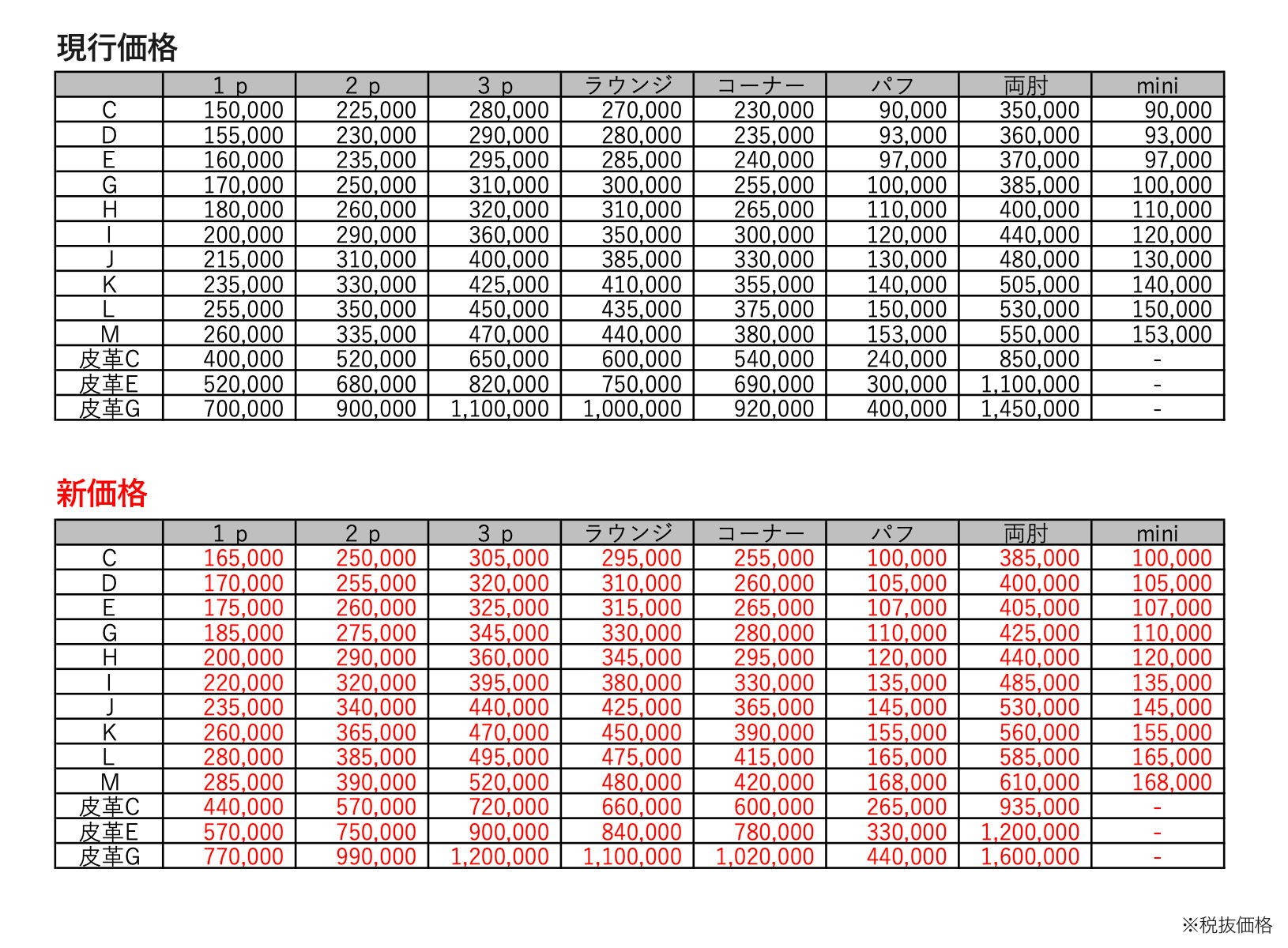 現行価格

| | 1 p | 2 p | 3 p | ラウンジ | コーナー | パフ | 両肘 | mini |
|---|---|---|---|---|---|---|---|---|
| C | 150,000 | 225,000 | 280,000 | 270,000 | 230,000 | 90,000 | 350,000 | 90,000 |
| D | 155,000 | 230,000 | 290,000 | 280,000 | 235,000 | 93,000 | 360,000 | 93,000 |
| E | 160,000 | 235,000 | 295,000 | 285,000 | 240,000 | 97,000 | 370,000 | 97,000 |
| G | 170,000 | 250,000 | 310,000 | 300,000 | 255,000 | 100,000 | 385,000 | 100,000 |
| H | 180,000 | 260,000 | 320,000 | 310,000 | 265,000 | 110,000 | 400,000 | 110,000 |
| I | 200,000 | 290,000 | 360,000 | 350,000 | 300,000 | 120,000 | 440,000 | 120,000 |
| J | 215,000 | 310,000 | 400,000 | 385,000 | 330,000 | 130,000 | 480,000 | 130,000 |
| K | 235,000 | 330,000 | 425,000 | 410,000 | 355,000 | 140,000 | 505,000 | 140,000 |
| L | 255,000 | 350,000 | 450,000 | 435,000 | 375,000 | 150,000 | 530,000 | 150,000 |
| M | 260,000 | 335,000 | 470,000 | 440,000 | 380,000 | 153,000 | 550,000 | 153,000 |
| 皮革C | 400,000 | 520,000 | 650,000 | 600,000 | 540,000 | 240,000 | 850,000 | - |
| 皮革E | 520,000 | 680,000 | 820,000 | 750,000 | 690,000 | 300,000 | 1,100,000 | - |
| 皮革G | 700,000 | 900,000 | 1,100,000 | 1,000,000 | 920,000 | 400,000 | 1,450,000 | - |

新価格

| | 1 p | 2 p | 3 p | ラウンジ | コーナー | パフ | 両肘 | mini |
|---|---|---|---|---|---|---|---|---|
| C | 165,000 | 250,000 | 305,000 | 295,000 | 255,000 | 100,000 | 385,000 | 100,000 |
| D | 170,000 | 255,000 | 320,000 | 310,000 | 260,000 | 105,000 | 400,000 | 105,000 |
| E | 175,000 | 260,000 | 325,000 | 315,000 | 265,000 | 107,000 | 405,000 | 107,000 |
| G | 185,000 | 275,000 | 345,000 | 330,000 | 280,000 | 110,000 | 425,000 | 110,000 |
| H | 200,000 | 290,000 | 360,000 | 345,000 | 295,000 | 120,000 | 440,000 | 120,000 |
| I | 220,000 | 320,000 | 395,000 | 380,000 | 330,000 | 135,000 | 485,000 | 135,000 |
| J | 235,000 | 340,000 | 440,000 | 425,000 | 365,000 | 145,000 | 530,000 | 145,000 |
| K | 260,000 | 365,000 | 470,000 | 450,000 | 390,000 | 155,000 | 560,000 | 155,000 |
| L | 280,000 | 385,000 | 495,000 | 475,000 | 415,000 | 165,000 | 585,000 | 165,000 |
| M | 285,000 | 390,000 | 520,000 | 480,000 | 420,000 | 168,000 | 610,000 | 168,000 |
| 皮革C | 440,000 | 570,000 | 720,000 | 660,000 | 600,000 | 265,000 | 935,000 | - |
| 皮革E | 570,000 | 750,000 | 900,000 | 840,000 | 780,000 | 330,000 | 1,200,000 | - |
| 皮革G | 770,000 | 990,000 | 1,200,000 | 1,100,000 | 1,020,000 | 440,000 | 1,600,000 | - |

※税抜価格